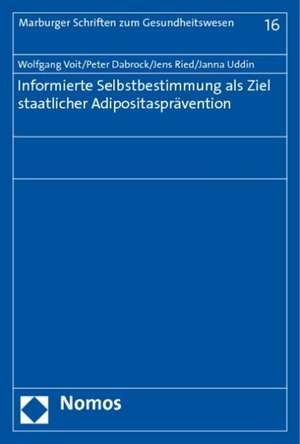 Marburger Schriften zum Gesundheitswesen 16

Wolfgang Voit/Peter Dabrock/Jens Ried/Janna Uddin

Informierte Selbstbestimmung als Ziel staatlicher Adipositasprävention

Nomos